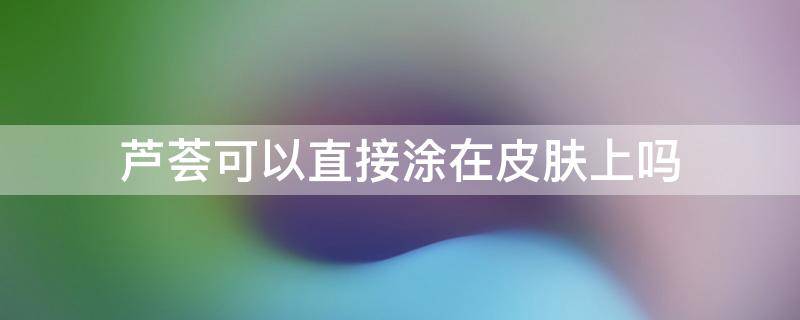 芦荟可以直接涂在皮肤上吗